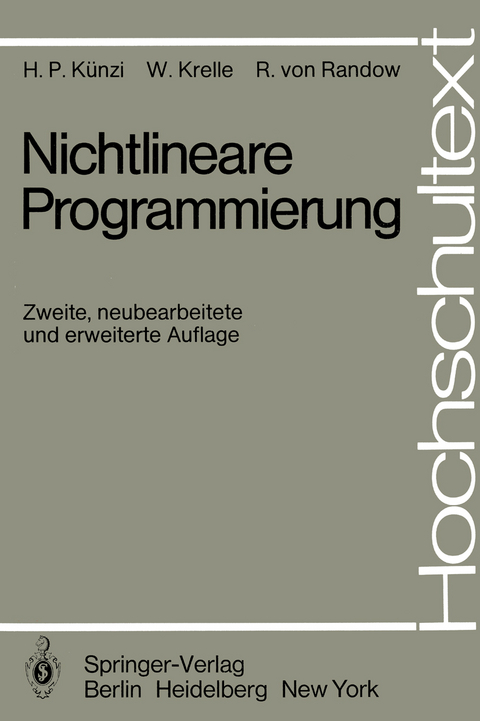 H. P. Künzi W. Krelle R. von Randow

Nichtlineare Programmierung

Zweite, neubearbeitete und erweiterte Auflage

Hochschultext

Springer-Verlag
Berlin Heidelberg New York